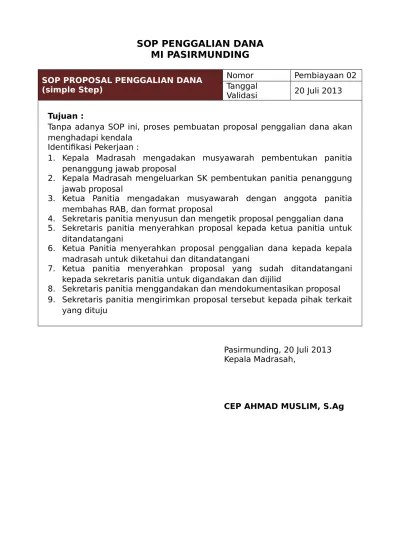 SOP PENGGALIAN DANA
MI PASIRMUNDING

| SOP PROPOSAL PENGGALIAN DANA (simple Step) | Nomor | Pembiayaan 02 |
|---|---|---|
| | Tanggal Validasi | 20 Juli 2013 |

Tujuan :
Tanpa adanya SOP ini, proses pembuatan proposal penggalian dana akan menghadapi kendala
Identifikasi Pekerjaan :
1. Kepala Madrasah mengadakan musyawarah pembentukan panitia penanggung jawab proposal
2. Kepala Madrasah mengeluarkan SK pembentukan panitia penanggung jawab proposal
3. Ketua Panitia mengadakan musyawarah dengan anggota panitia membahas RAB, dan format proposal
4. Sekretaris panitia menyusun dan mengetik proposal penggalian dana
5. Sekretaris panitia menyerahkan proposal kepada ketua panitia untuk ditandatangani
6. Ketua Panitia menyerahkan proposal penggalian dana kepada kepala madrasah untuk diketahui dan ditandatangani
7. Ketua panitia menyerahkan proposal yang sudah ditandatangani kepada sekretaris panitia untuk digandakan dan dijilid
8. Sekretaris panitia menggandakan dan mendokumentasikan proposal
9. Sekretaris panitia mengirimkan proposal tersebut kepada pihak terkait yang dituju

Pasirmunding, 20 Juli 2013
Kepala Madrasah,

CEP AHMAD MUSLIM, S.Ag